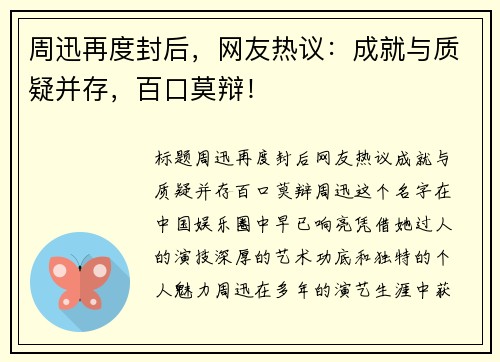 周迅再度封后，网友热议：成就与质疑并存，百口莫辩！

标题周迅再度封后网友热议成就与质疑并存百口莫辩周迅这个名字在中国娱乐圈中早已响亮凭借她过人的演技深厚的艺术功底和独特的个人魅力周迅在多年的演艺生涯中获